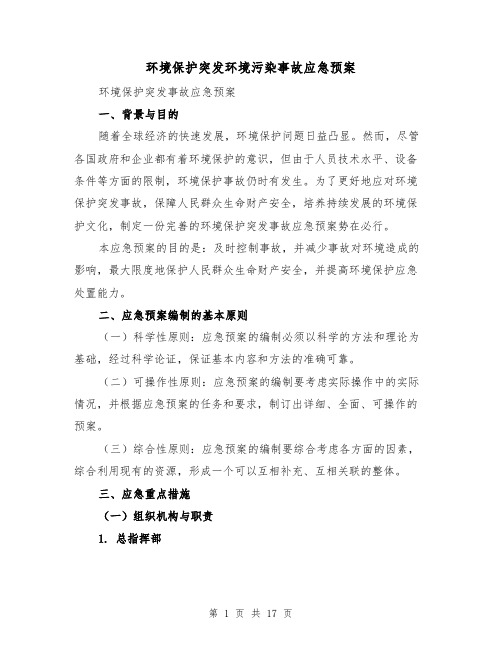 环境保护突发环境污染事故应急预案

环境保护突发事故应急预案

一、背景与目的

随着全球经济的快速发展，环境保护问题日益凸显。然而，尽管各国政府和企业都有着环境保护的意识，但由于人员技术水平、设备条件等方面的限制，环境保护事故仍时有发生。为了更好地应对环境保护突发事故，保障人民群众生命财产安全，培养持续发展的环境保护文化，制定一份完善的环境保护突发事故应急预案势在必行。

本应急预案的目的是：及时控制事故，并减少事故对环境造成的影响，最大限度地保护人民群众生命财产安全，并提高环境保护应急处置能力。

二、应急预案编制的基本原则

（一）科学性原则：应急预案的编制必须以科学的方法和理论为基础，经过科学论证，保证基本内容和方法的准确可靠。

（二）可操作性原则：应急预案的编制要考虑实际操作中的实际情况，并根据应急预案的任务和要求，制订出详细、全面、可操作的预案。

（三）综合性原则：应急预案的编制要综合考虑各方面的因素，综合利用现有的资源，形成一个可以互相补充、互相关联的整体。

三、应急重点措施

（一）组织机构与职责

1. 总指挥部

第 1 页 共 17 页